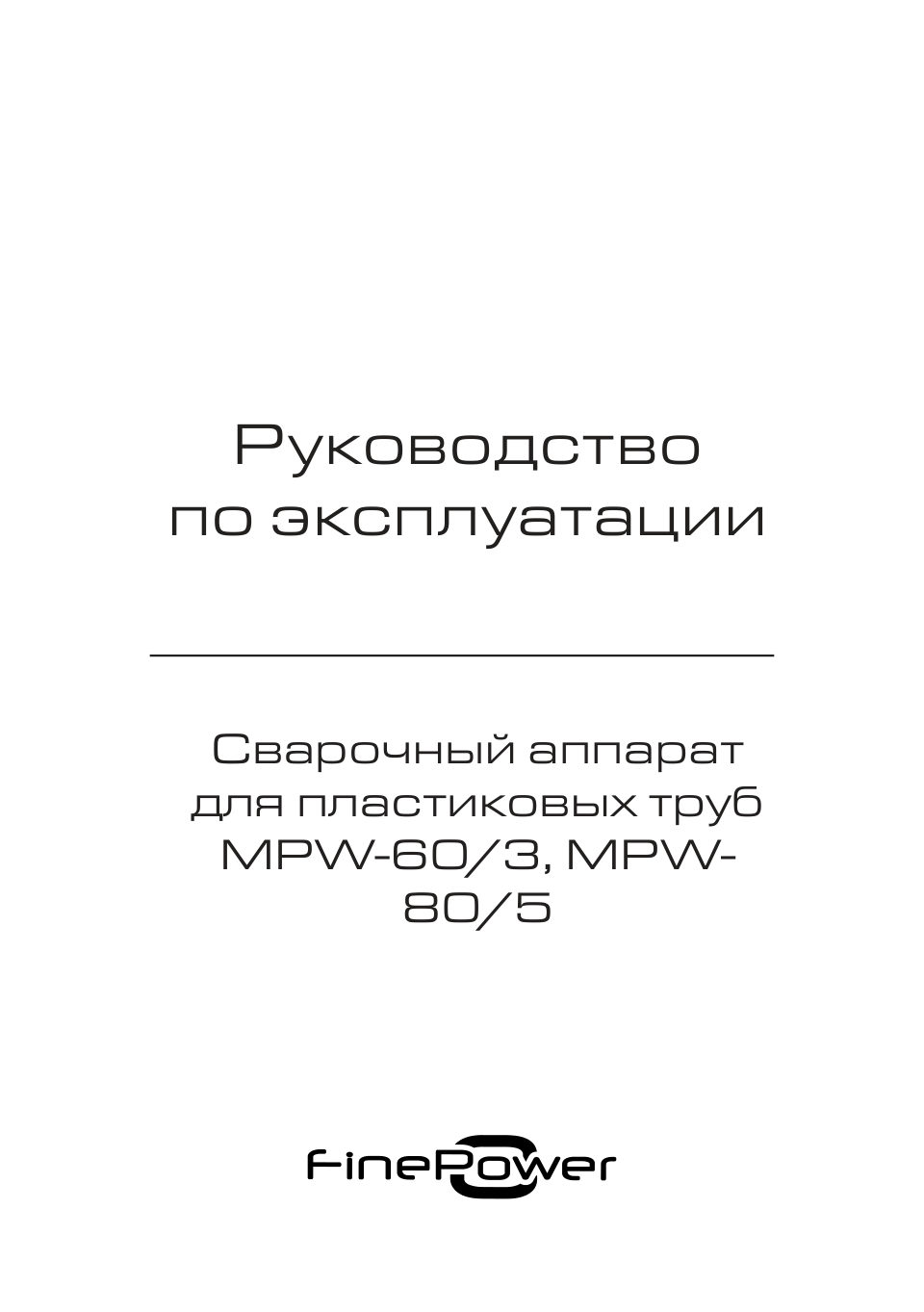 Руководство по эксплуатации

Сварочный аппарат для пластиковых труб MPW-60/3, MPW-80/5

FinePower